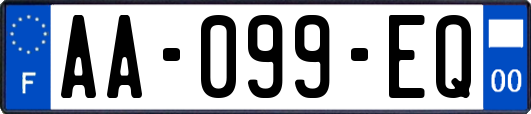 F
AA-099-EQ
00